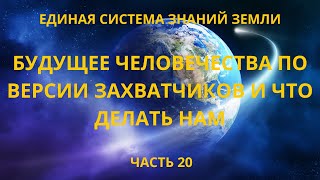 ЕДИНАЯ СИСТЕМА ЗНАНИЙ ЗЕМЛИ

БУДУЩЕЕ ЧЕЛОВЕЧЕСТВА ПО ВЕРСИИ ЗАХВАТЧИКОВ И ЧТО ДЕЛАТЬ НАМ

ЧАСТЬ 20